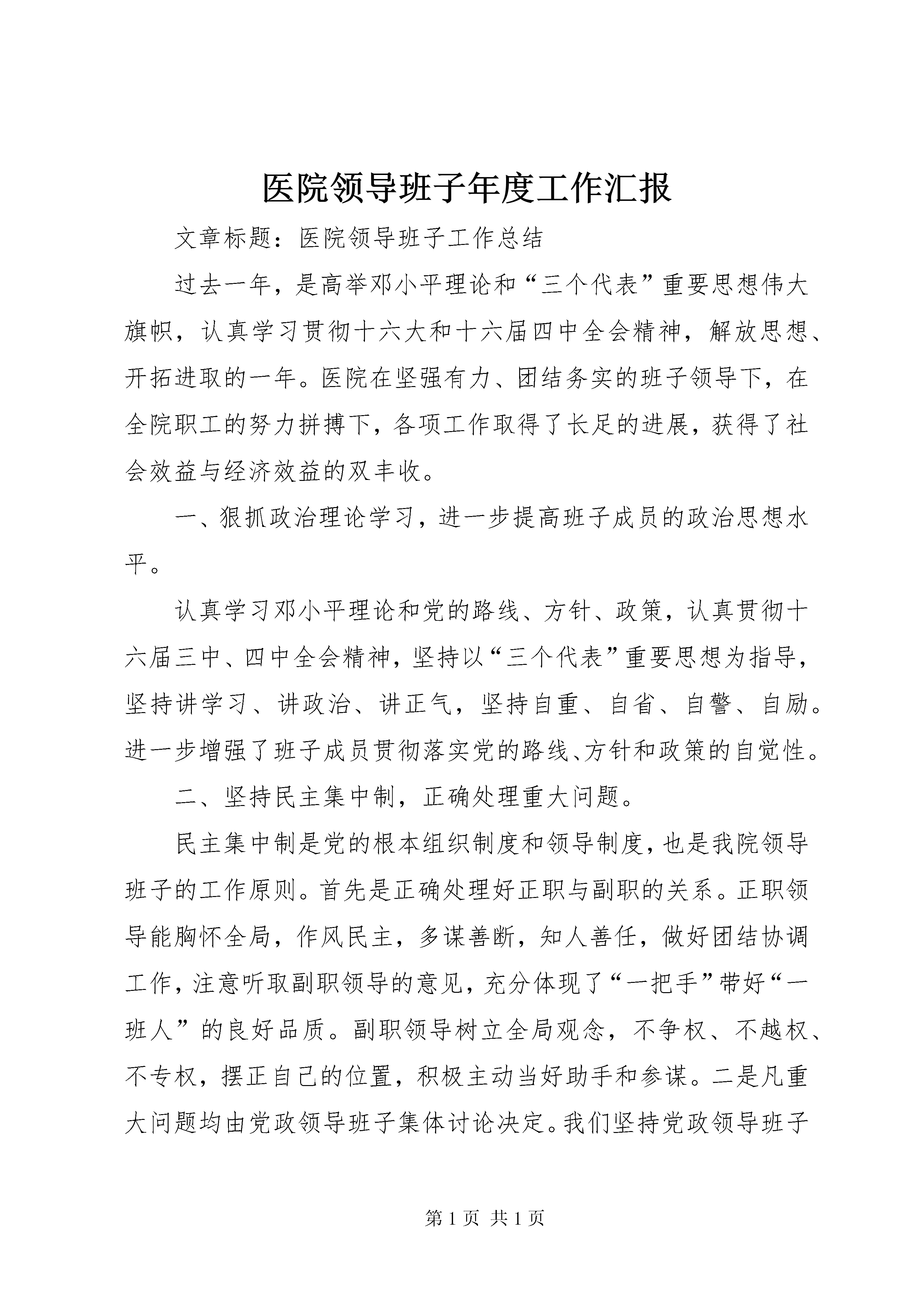 医院领导班子年度工作汇报

文章标题：医院领导班子工作总结

过去一年，是高举邓小平理论和“三个代表”重要思想伟大旗帜，认真学习贯彻十六大和十六届四中全会精神，解放思想、开拓进取的一年。医院在坚强有力、团结务实的班子领导下，在全院职工的努力拼搏下，各项工作取得了长足的进展，获得了社会效益与经济效益的双丰收。

一、狠抓政治理论学习，进一步提高班子成员的政治思想水平。

认真学习邓小平理论和党的路线、方针、政策，认真贯彻十六届三中、四中全会精神，坚持以“三个代表”重要思想为指导，坚持讲学习、讲政治、讲正气，坚持自重、自省、自警、自励。进一步增强了班子成员贯彻落实党的路线、方针和政策的自觉性。

二、坚持民主集中制，正确处理重大问题。

民主集中制是党的根本组织制度和领导制度，也是我院领导班子的工作原则。首先是正确处理好正职与副职的关系。正职领导能胸怀全局，作风民主，多谋善断，知人善任，做好团结协调工作，注意听取副职领导的意见，充分体现了“一把手”带好“一班人”的良好品质。副职领导树立全局观念，不争权、不越权、不专权，摆正自己的位置，积极主动当好助手和参谋。二是凡重大问题均由党政领导班子集体讨论决定。我们坚持党政领导班子

第 1 页 共 1 页